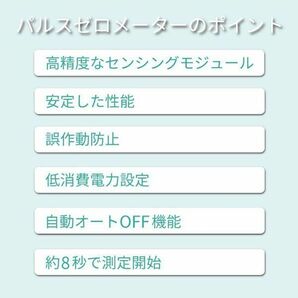 パルスゼロメーターのポイント

高精度なセンシングモジュール

安定した性能

誤作動防止

低消費電力設定

自動オートOFF機能

約8秒で測定開始